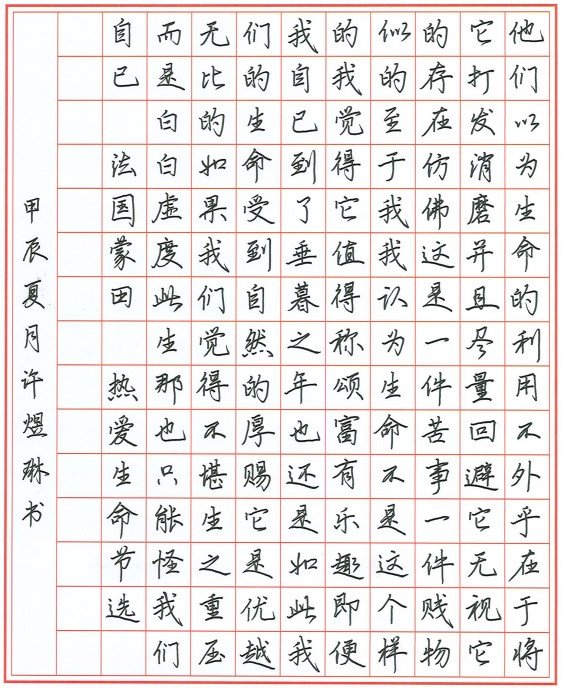 他们以为生命的利用不外乎在于将它打发消磨并且尽量回避它无视它的存在仿佛这是一件苦事一件贱物似的至于我我认为生命不是这个样的我觉得它值得称颂富有乐趣即便我自己到了垂暮之年也还是如此我们的生命受到自然的厚赐它是优越无比的如果我们觉得不堪生之重压而是白白虚度此生那也只能怪我们自己

法国蒙田

热爱生命节选

甲辰夏月许煜琳书